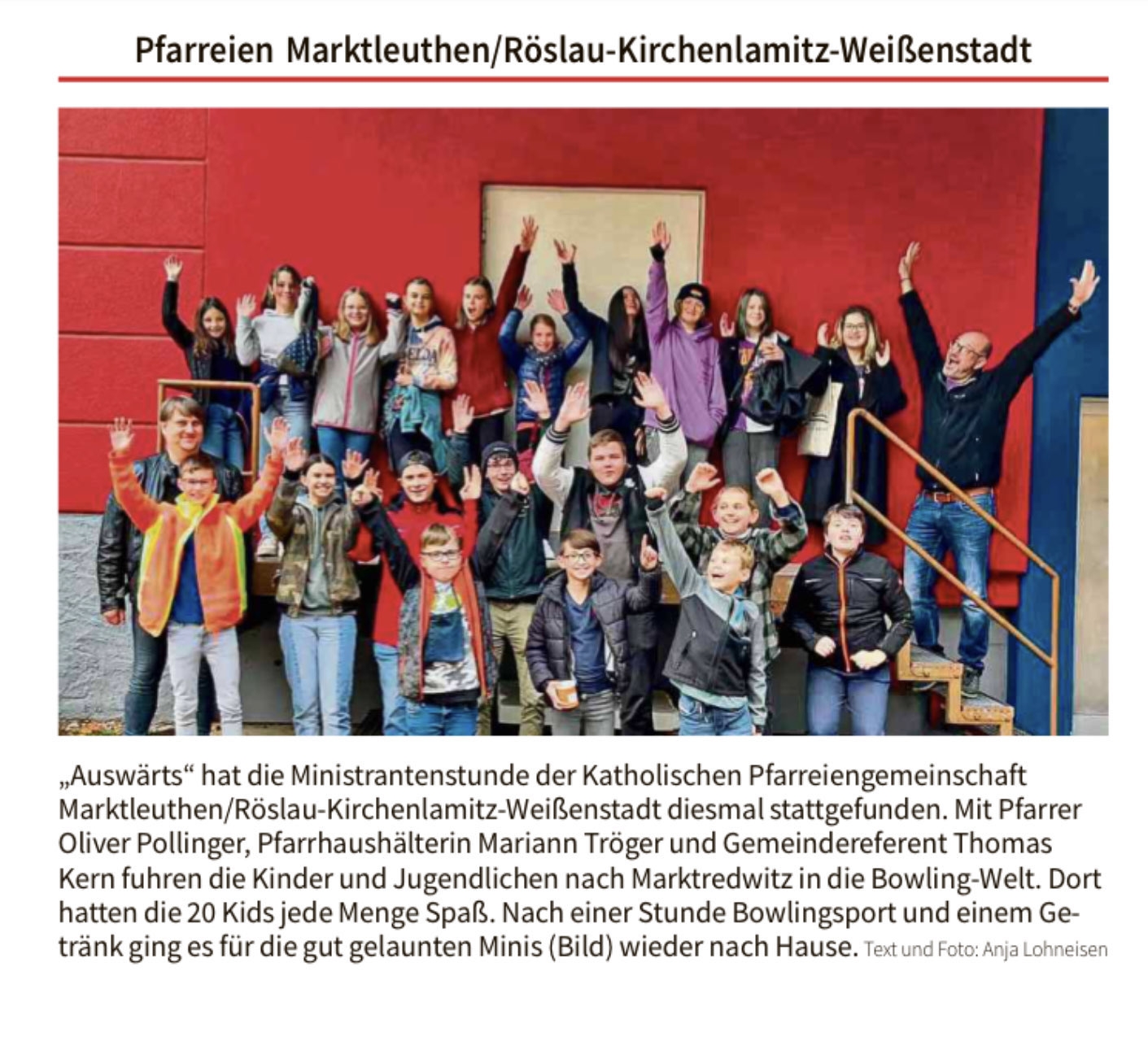 Pfarreien Marktleuthen/Röslau-Kirchenlamitz-Weißenstadt

„Auswärts“ hat die Ministrantenstunde der Katholischen Pfarreiengemeinschaft Marktleuthen/Röslau-Kirchenlamitz-Weißenstadt diesmal stattgefunden. Mit Pfarrer Oliver Pollinger, Pfarrhaushälterin Mariann Tröger und Gemeindereferent Thomas Kern fuhren die Kinder und Jugendlichen nach Marktredwitz in die Bowling-Welt. Dort hatten die 20 Kids jede Menge Spaß. Nach einer Stunde Bowlingsport und einem Getränk ging es für die gut gelaunten Minis (Bild) wieder nach Hause. Text und Foto: Anja Lohneisen